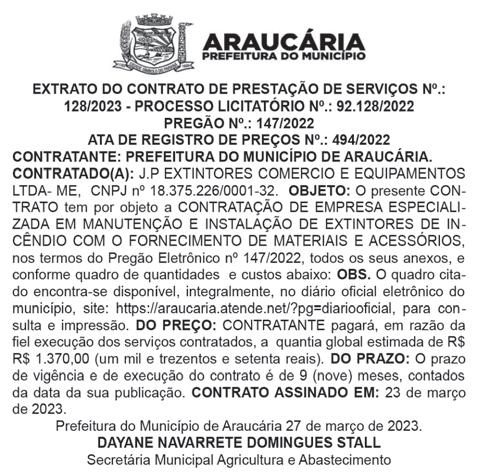 ARAUCÁRIA
PREFEITURA DO MUNICÍPIO

EXTRATO DO CONTRATO DE PRESTAÇÃO DE SERVIÇOS Nº.: 128/2023 - PROCESSO LICITATÓRIO Nº.: 92.128/2022
PREGÃO Nº.: 147/2022
ATA DE REGISTRO DE PREÇOS Nº.: 494/2022
CONTRATANTE: PREFEITURA DO MUNICÍPIO DE ARAUCÁRIA.
CONTRATADO(A): J.P EXTINTORES COMERCIO E EQUIPAMENTOS LTDA- ME, CNPJ nº 18.375.226/0001-32. OBJETO: O presente CONTRATO tem por objeto a CONTRATAÇÃO DE EMPRESA ESPECIALIZADA EM MANUTENÇÃO E INSTALAÇÃO DE EXTINTORES DE INCÊNDIO COM O FORNECIMENTO DE MATERIAIS E ACESSÓRIOS, nos termos do Pregão Eletrônico nº 147/2022, todos os seus anexos, e conforme quadro de quantidades e custos abaixo: OBS. O quadro citado encontra-se disponível, integralmente, no diário oficial eletrônico do município, site: https://araucaria.atende.net/?pg=diariooficial, para consulta e impressão. DO PREÇO: CONTRATANTE pagará, em razão da fiel execução dos serviços contratados, a quantia global estimada de R$ R$ 1.370,00 (um mil e trezentos e setenta reais). DO PRAZO: O prazo de vigência e de execução do contrato é de 9 (nove) meses, contados da data da sua publicação. CONTRATO ASSINADO EM: 23 de março de 2023.
Prefeitura do Município de Araucária 27 de março de 2023.
DAYANE NAVARRETE DOMINGUES STALL
Secretária Municipal Agricultura e Abastecimento